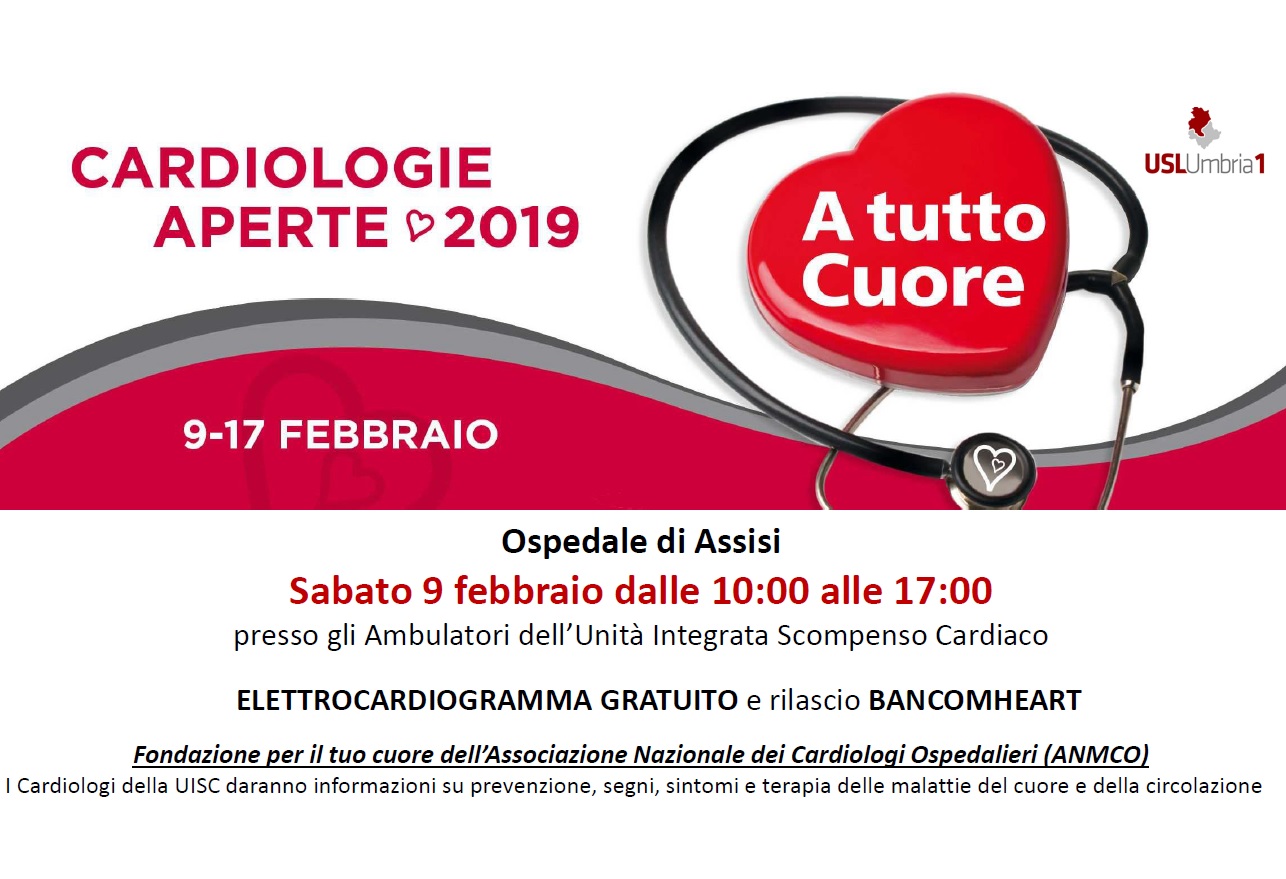 CARDIOLOGIE
APERTE 2019

A tutto
Cuore

USLUmbria1

9-17 FEBBRAIO

Ospedale di Assisi

Sabato 9 febbraio dalle 10:00 alle 17:00

presso gli Ambulatori dell'Unità Integrata Scompenso Cardiaco

ELETTROCARDIOGRAMMA GRATUITO e rilascio BANCOMHEART

Fondazione per il tuo cuore dell'Associazione Nazionale dei Cardiologi Ospedalieri (ANMCO)

I Cardiologi della UISC daranno informazioni su prevenzione, segni, sintomi e terapia delle malattie del cuore e della circolazione